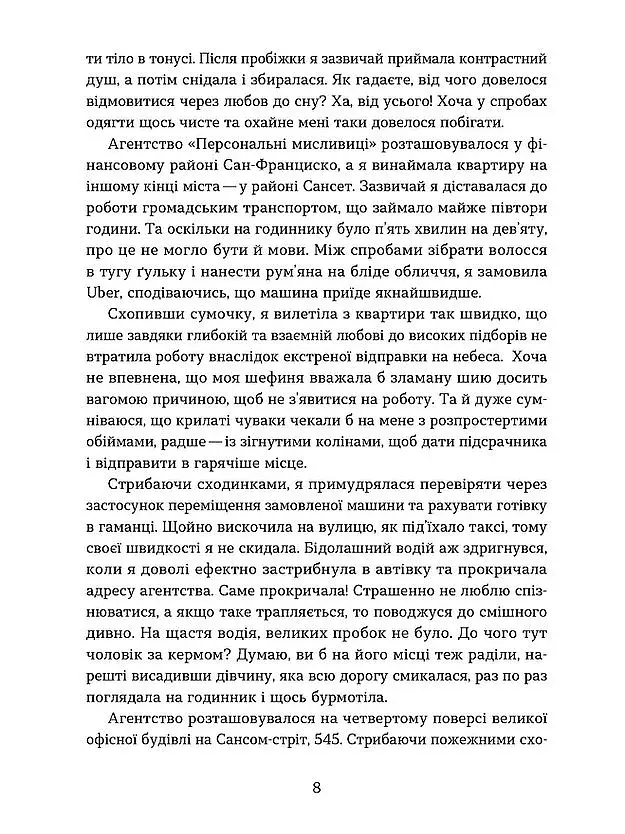 ти тіло в тонусі. Після пробіжки я зазвичай приймала контрастний душ, а потім снідала і збиралася. Як гадаєте, від чого довелося відмовитися через любов до сну? Ха, від усього! Хоча у спробах одягти щось чисте та охайне мені таки довелося побігати.

Агентство «Персональні мисливиці» розташовувалося у фінансовому районі Сан-Франциско, а я винаймала квартиру на іншому кінці міста — у районі Сансет. Зазвичай я діставалася до роботи громадським транспортом, що займало майже півтори години. Та оскільки на годиннику було п'ять хвилин на дев'яту, про це не могло бути й мови. Між спробами зібрати волосся в тугу ґульку і нанести рум'яна на бліде обличчя, я замовила Uber, сподіваючись, що машина приїде якнайшвидше.

Схопивши сумочку, я вилетіла з квартири так швидко, що лише завдяки глибокій та взаємній любові до високих підборів не втратила роботу внаслідок екстреної відправки на небеса. Хоча не впевнена, що моя шефиня вважала б зламану шию досить вагомою причиною, щоб не з'явитися на роботу. Та й дуже сумніваюся, що крилаті чуваки чекали б на мене з розпростертими обіймами, радше — із зігнутими колінами, щоб дати підсрачника і відправити в гарячіше місце.

Стрибаючи сходинками, я примудрялася перевіряти через застосунок переміщення замовленої машини та рахувати готівку в гаманці. Щойно вискочила на вулицю, як під'їхало таксі, тому своєї швидкості я не скидала. Бідолашний водій аж здригнувся, коли я доволі ефектно застрибнула в автівку та прокричала адресу агентства. Саме прокричала! Страшенно не люблю спізнюватися, а якщо таке трапляється, то поводжуся до смішного дивно. На щастя водія, великих пробок не було. До чого тут чоловік за кермом? Думаю, ви б на його місці теж раділи, нарешті висадивши дівчину, яка всю дорогу смикалася, раз по раз поглядала на годинник і щось бурмотіла.

Агентство розташовувалося на четвертому поверсі великої офісної будівлі на Сансом-стріт, 545. Стрибаючи пожежними схо-

8